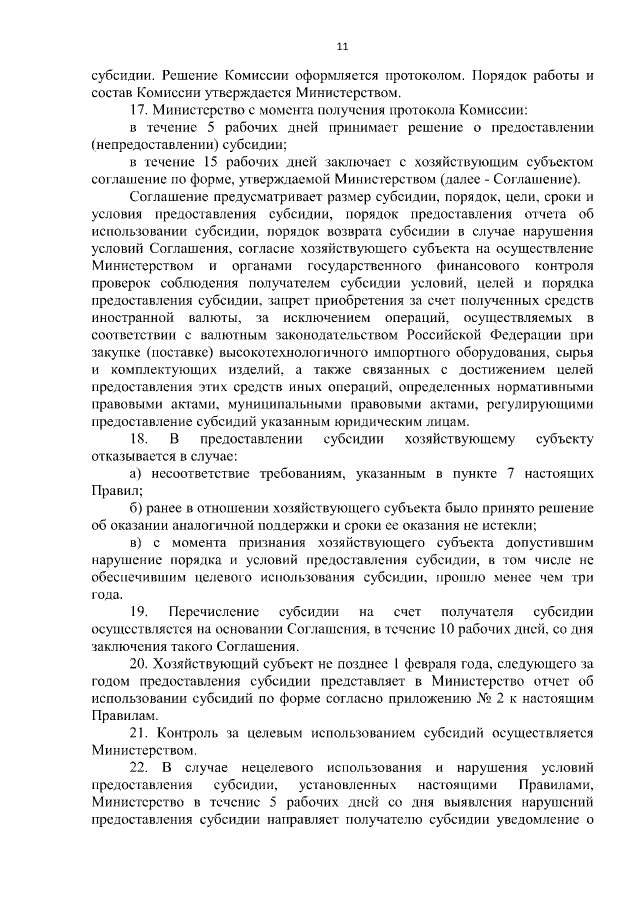 11

субсидии. Решение Комиссии оформляется протоколом. Порядок работы и состав Комиссии утверждается Министерством.

17. Министерство с момента получения протокола Комиссии:

в течение 5 рабочих дней принимает решение о предоставлении (непредоставлении) субсидии;

в течение 15 рабочих дней заключает с хозяйствующим субъектом соглашение по форме, утверждаемой Министерством (далее - Соглашение).

Соглашение предусматривает размер субсидии, порядок, цели, сроки и условия предоставления субсидии, порядок предоставления отчета об использовании субсидии, порядок возврата субсидии в случае нарушения условий Соглашения, согласие хозяйствующего субъекта на осуществление Министерством и органами государственного финансового контроля проверок соблюдения получателем субсидии условий, целей и порядка предоставления субсидии, запрет приобретения за счет полученных средств иностранной валюты, за исключением операций, осуществляемых в соответствии с валютным законодательством Российской Федерации при закупке (поставке) высокотехнологичного импортного оборудования, сырья и комплектующих изделий, а также связанных с достижением целей предоставления этих средств иных операций, определенных нормативными правовыми актами, муниципальными правовыми актами, регулирующими предоставление субсидий указанным юридическим лицам.

18. В предоставлении субсидии хозяйствующему субъекту отказывается в случае:

а) несоответствие требованиям, указанным в пункте 7 настоящих Правил;

б) ранее в отношении хозяйствующего субъекта было принято решение об оказании аналогичной поддержки и сроки ее оказания не истекли;

в) с момента признания хозяйствующего субъекта допустившим нарушение порядка и условий предоставления субсидии, в том числе не обеспечившим целевого использования субсидии, прошло менее чем три года.

19. Перечисление субсидии на счет получателя субсидии осуществляется на основании Соглашения, в течение 10 рабочих дней, со дня заключения такого Соглашения.

20. Хозяйствующий субъект не позднее 1 февраля года, следующего за годом предоставления субсидии представляет в Министерство отчет об использовании субсидий по форме согласно приложению № 2 к настоящим Правилам.

21. Контроль за целевым использованием субсидий осуществляется Министерством.

22. В случае нецелевого использования и нарушения условий предоставления субсидии, установленных настоящими Правилами, Министерство в течение 5 рабочих дней со дня выявления нарушений предоставления субсидии направляет получателю субсидии уведомление о